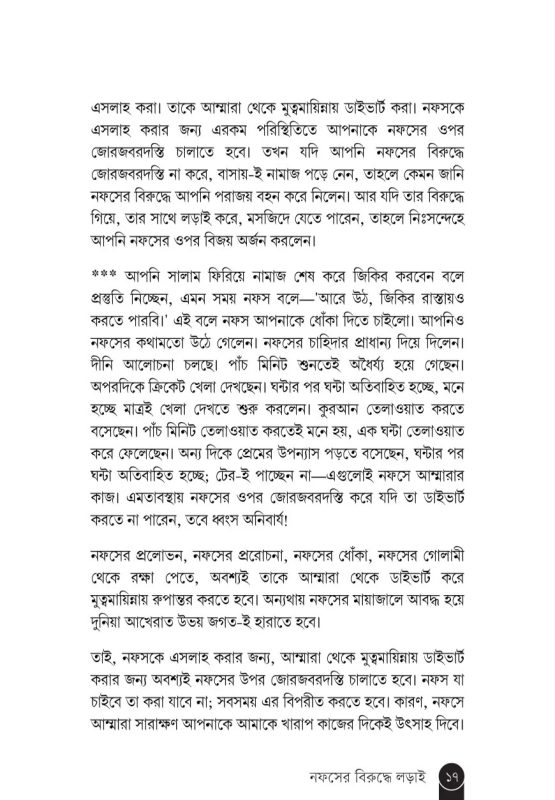 এসলাহ করা। তাকে আম্মারা থেকে মুত্বমায়িন্নায় ডাইভার্ট করা। নফসকে এসলাহ করার জন্য এরকম পরিস্থিতিতে আপনাকে নফসের ওপর জোরজবরদস্তি চালাতে হবে। তখন যদি আপনি নফসের বিরুদ্ধে জোরজবরদস্তি না করে, বাসায়-ই নামাজ পড়ে নেন, তাহলে কেমন জানি নফসের বিরুদ্ধে আপনি পরাজয় বহন করে নিলেন। আর যদি তার বিরুদ্ধে গিয়ে, তার সাথে লড়াই করে, মসজিদে যেতে পারেন, তাহলে নিঃসন্দেহে আপনি নফসের ওপর বিজয় অর্জন করলেন।

*** আপনি সালাম ফিরিয়ে নামাজ শেষ করে জিকির করবেন বলে প্রস্তুতি নিচ্ছেন, এমন সময় নফস বলে—'আরে উঠ, জিকির রাস্তায়ও করতে পারবি।' এই বলে নফস আপনাকে ধোঁকা দিতে চাইলো। আপনিও নফসের কথামতো উঠে গেলেন। নফসের চাহিদার প্রাধান্য দিয়ে দিলেন। দীনি আলোচনা চলছে। পাঁচ মিনিট শুনতেই অধৈর্য্য হয়ে গেছেন। অপরদিকে ক্রিকেট খেলা দেখছেন। ঘন্টার পর ঘন্টা অতিবাহিত হচ্ছে, মনে হচ্ছে মাত্রই খেলা দেখতে শুরু করলেন। কুরআন তেলাওয়াত করতে বসেছেন। পাঁচ মিনিট তেলাওয়াত করতেই মনে হয়, এক ঘন্টা তেলাওয়াত করে ফেলেছেন। অন্য দিকে প্রেমের উপন্যাস পড়তে বসেছেন, ঘন্টার পর ঘন্টা অতিবাহিত হচ্ছে; টের-ই পাচ্ছেন না—এগুলোই নফসে আম্মারার কাজ। এমতাবস্থায় নফসের ওপর জোরজবরদস্তি করে যদি তা ডাইভার্ট করতে না পারেন, তবে ধ্বংস অনিবার্য!

নফসের প্রলোভন, নফসের প্ররোচনা, নফসের ধোঁকা, নফসের গোলামী থেকে রক্ষা পেতে, অবশ্যই তাকে আম্মারা থেকে ডাইভার্ট করে মুত্বমায়িন্নায় রুপান্তর করতে হবে। অন্যথায় নফসের মায়াজালে আবদ্ধ হয়ে দুনিয়া আখেরাত উভয় জগত-ই হারাতে হবে।

তাই, নফসকে এসলাহ করার জন্য, আম্মারা থেকে মুত্বমায়িন্নায় ডাইভার্ট করার জন্য অবশ্যই নফসের উপর জোরজবরদস্তি চালাতে হবে। নফস যা চাইবে তা করা যাবে না; সবসময় এর বিপরীত করতে হবে। কারণ, নফসে আম্মারা সারাক্ষণ আপনাকে আমাকে খারাপ কাজের দিকেই উৎসাহ দিবে।

নফসের বিরুদ্ধে লড়াই ১৭